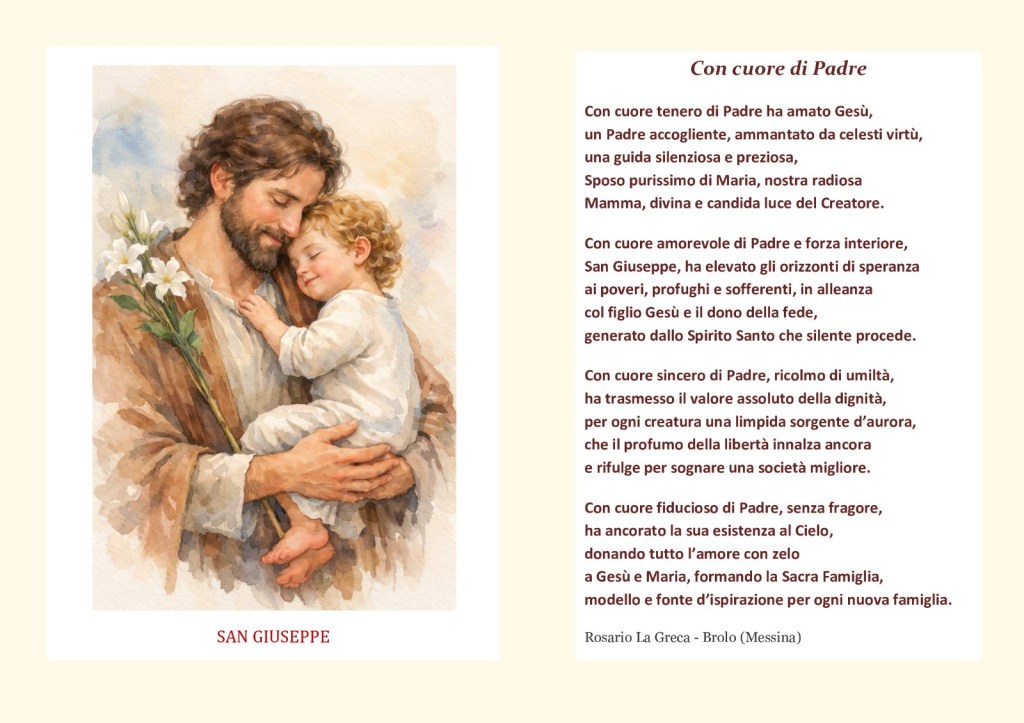 SAN GIUSEPPE

Con cuore di Padre

Con cuore tenero di Padre ha amato Gesù,
un Padre accogliente, ammantato da celesti virtù,
una guida silenziosa e preziosa,
Sposo purissimo di Maria, nostra radiosa
Mamma, divina e candida luce del Creatore.

Con cuore amorevole di Padre e forza interiore,
San Giuseppe, ha elevato gli orizzonti di speranza
ai poveri, profughi e sofferenti, in alleanza
col figlio Gesù e il dono della fede,
generato dallo Spirito Santo che silente procede.

Con cuore sincero di Padre, ricolmo di umiltà,
ha trasmesso il valore assoluto della dignità,
per ogni creatura una limpida sorgente d'aurora,
che il profumo della libertà innalza ancora
e rifulge per sognare una società migliore.

Con cuore fiducioso di Padre, senza fragore,
ha ancorato la sua esistenza al Cielo,
donando tutto l'amore con zelo
a Gesù e Maria, formando la Sacra Famiglia,
modello e fonte d'ispirazione per ogni nuova famiglia.

Rosario La Greca - Brolo (Messina)